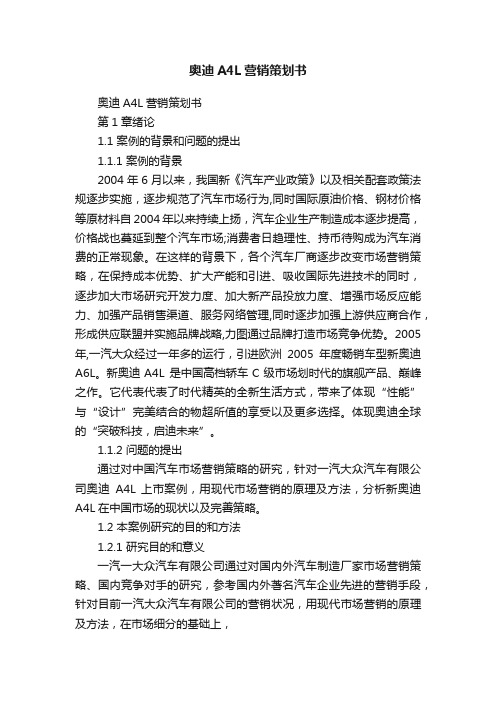 奥迪 A4L 营销策划书

奥迪 A4L 营销策划书

第 1 章绪论

1.1 案例的背景和问题的提出

1.1.1 案例的背景

2004 年 6 月以来，我国新《汽车产业政策》以及相关配套政策法规逐步实施，逐步规范了汽车市场行为,同时国际原油价格、钢材价格等原材料自 2004 年以来持续上扬，汽车企业生产制造成本逐步提高，价格战也蔓延到整个汽车市场;消费者日趋理性、持币待购成为汽车消费的正常现象。在这样的背景下，各个汽车厂商逐步改变市场营销策略，在保持成本优势、扩大产能和引进、吸收国际先进技术的同时，逐步加大市场研究开发力度、加大新产品投放力度、增强市场反应能力、加强产品销售渠道、服务网络管理,同时逐步加强上游供应商合作，形成供应联盟并实施品牌战略,力图通过品牌打造市场竞争优势。2005 年,一汽大众经过一年多的运行，引进欧洲 2005 年度畅销车型新奥迪 A6L。新奥迪 A4L 是中国高档轿车 C 级市场划时代的旗舰产品、巅峰之作。它代表代表了时代精英的全新生活方式，带来了体现“性能”与“设计”完美结合的物超所值的享受以及更多选择。体现奥迪全球的“突破科技，启迪未来”。

1.1.2 问题的提出

通过对中国汽车市场营销策略的研究，针对一汽大众汽车有限公司奥迪 A4L 上市案例，用现代市场营销的原理及方法，分析新奥迪 A4L 在中国市场的现状以及完善策略。

1.2 本案例研究的目的和方法

1.2.1 研究目的和意义

一汽一大众汽车有限公司通过对国内外汽车制造厂家市场营销策略、国内竞争对手的研究，参考国内外著名汽车企业先进的营销手段，针对目前一汽大众汽车有限公司的营销状况，用现代市场营销的原理及方法，在市场细分的基础上，